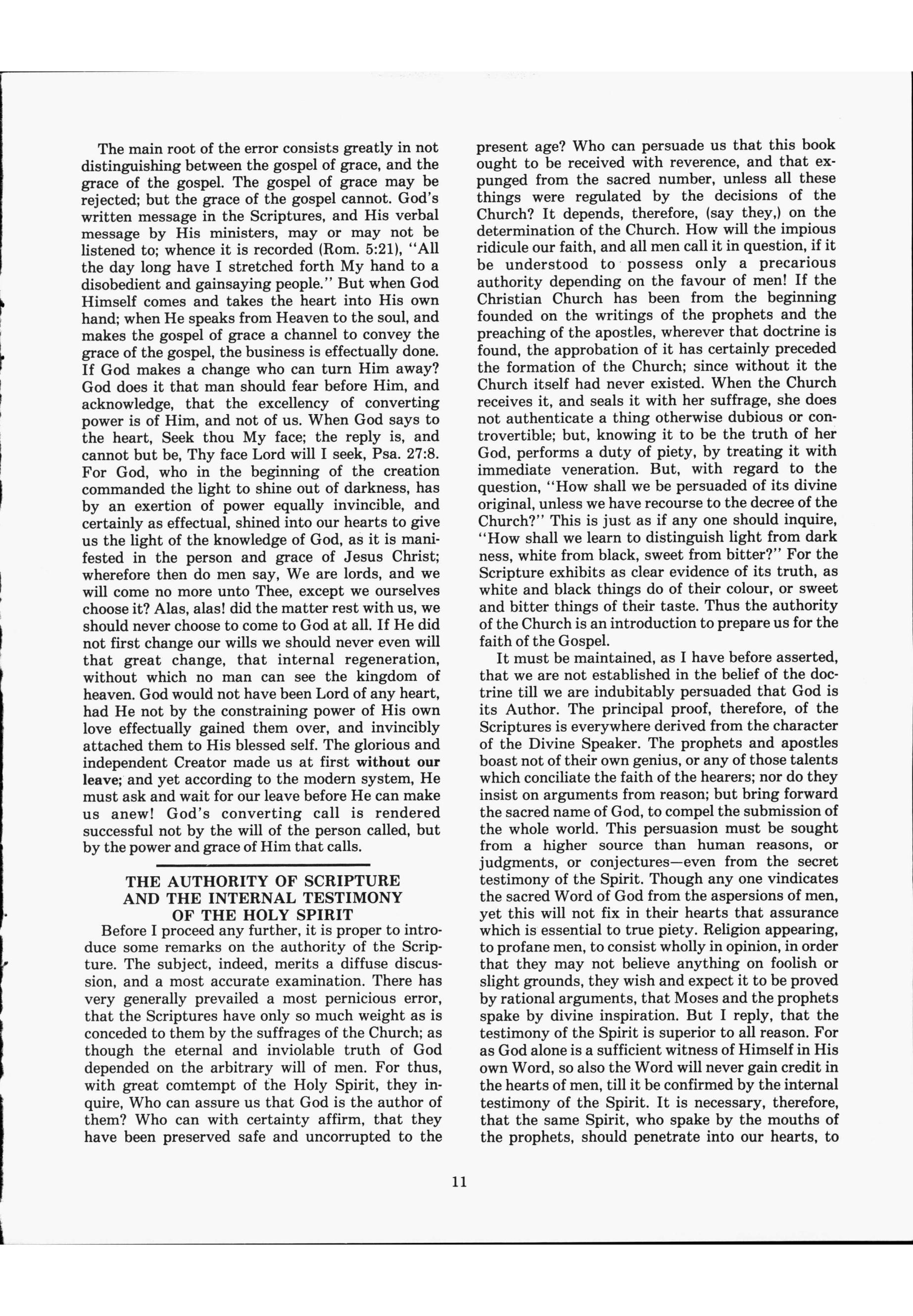 The main root of the error consists greatly in not distinguishing between the gospel of grace, and the grace of the gospel. The gospel of grace may be rejected; but the grace of the gospel cannot. God's written message in the Scriptures, and His verbal message by His ministers, may or may not be listened to; whence it is recorded (Rom. 5:21), "All the day long have I stretched forth My hand to a disobedient and gainsaying people." But when God Himself comes and takes the heart into His own hand; when He speaks from Heaven to the soul, and makes the gospel of grace a channel to convey the grace of the gospel, the business is effectually done. If God makes a change who can turn Him away? God does it that man should fear before Him, and acknowledge, that the excellency of converting power is of Him, and not of us. When God says to the heart, Seek thou My face; the reply is, and cannot but be, Thy face Lord will I seek, Psa. 27:8. For God, who in the beginning of the creation commanded the light to shine out of darkness, has by an exertion of power equally invincible, and certainly as effectual, shined into our hearts to give us the light of the knowledge of God, as it is manifested in the person and grace of Jesus Christ; wherefore then do men say, We are lords, and we will come no more unto Thee, except we ourselves choose it? Alas, alas! did the matter rest with us, we should never choose to come to God at all. If He did not first change our wills we should never even will that great change, that internal regeneration, without which no man can see the kingdom of heaven. God would not have been Lord of any heart, had He not by the constraining power of His own love effectually gained them over, and invincibly attached them to His blessed self. The glorious and independent Creator made us at first without our leave; and yet according to the modern system, He must ask and wait for our leave before He can make us anew! God's converting call is rendered successful not by the will of the person called, but by the power and grace of Him that calls.

THE AUTHORITY OF SCRIPTURE AND THE INTERNAL TESTIMONY OF THE HOLY SPIRIT

Before I proceed any further, it is proper to introduce some remarks on the authority of the Scripture. The subject, indeed, merits a diffuse discussion, and a most accurate examination. There has very generally prevailed a most pernicious error, that the Scriptures have only so much weight as is conceded to them by the suffrages of the Church; as though the eternal and inviolable truth of God depended on the arbitrary will of men. For thus, with great comtempt of the Holy Spirit, they inquire, Who can assure us that God is the author of them? Who can with certainty affirm, that they have been preserved safe and uncorrupted to the present age? Who can persuade us that this book ought to be received with reverence, and that expunged from the sacred number, unless all these things were regulated by the decisions of the Church? It depends, therefore, (say they,) on the determination of the Church. How will the impious ridicule our faith, and all men call it in question, if it be understood to possess only a precarious authority depending on the favour of men! If the Christian Church has been from the beginning founded on the writings of the prophets and the preaching of the apostles, wherever that doctrine is found, the approbation of it has certainly preceded the formation of the Church; since without it the Church itself had never existed. When the Church receives it, and seals it with her suffrage, she does not authenticate a thing otherwise dubious or controvertible; but, knowing it to be the truth of her God, performs a duty of piety, by treating it with immediate veneration. But, with regard to the question, "How shall we be persuaded of its divine original, unless we have recourse to the decree of the Church?" This is just as if any one should inquire, "How shall we learn to distinguish light from dark ness, white from black, sweet from bitter?" For the Scripture exhibits as clear evidence of its truth, as white and black things do of their colour, or sweet and bitter things of their taste. Thus the authority of the Church is an introduction to prepare us for the faith of the Gospel.

It must be maintained, as I have before asserted, that we are not established in the belief of the doctrine till we are indubitably persuaded that God is its Author. The principal proof, therefore, of the Scriptures is everywhere derived from the character of the Divine Speaker. The prophets and apostles boast not of their own genius, or any of those talents which conciliate the faith of the hearers; nor do they insist on arguments from reason; but bring forward the sacred name of God, to compel the submission of the whole world. This persuasion must be sought from a higher source than human reasons, or judgments, or conjectures—even from the secret testimony of the Spirit. Though any one vindicates the sacred Word of God from the aspersions of men, yet this will not fix in their hearts that assurance which is essential to true piety. Religion appearing, to profane men, to consist wholly in opinion, in order that they may not believe anything on foolish or slight grounds, they wish and expect it to be proved by rational arguments, that Moses and the prophets spake by divine inspiration. But I reply, that the testimony of the Spirit is superior to all reason. For as God alone is a sufficient witness of Himself in His own Word, so also the Word will never gain credit in the hearts of men, till it be confirmed by the internal testimony of the Spirit. It is necessary, therefore, that the same Spirit, who spake by the mouths of the prophets, should penetrate into our hearts, to

11